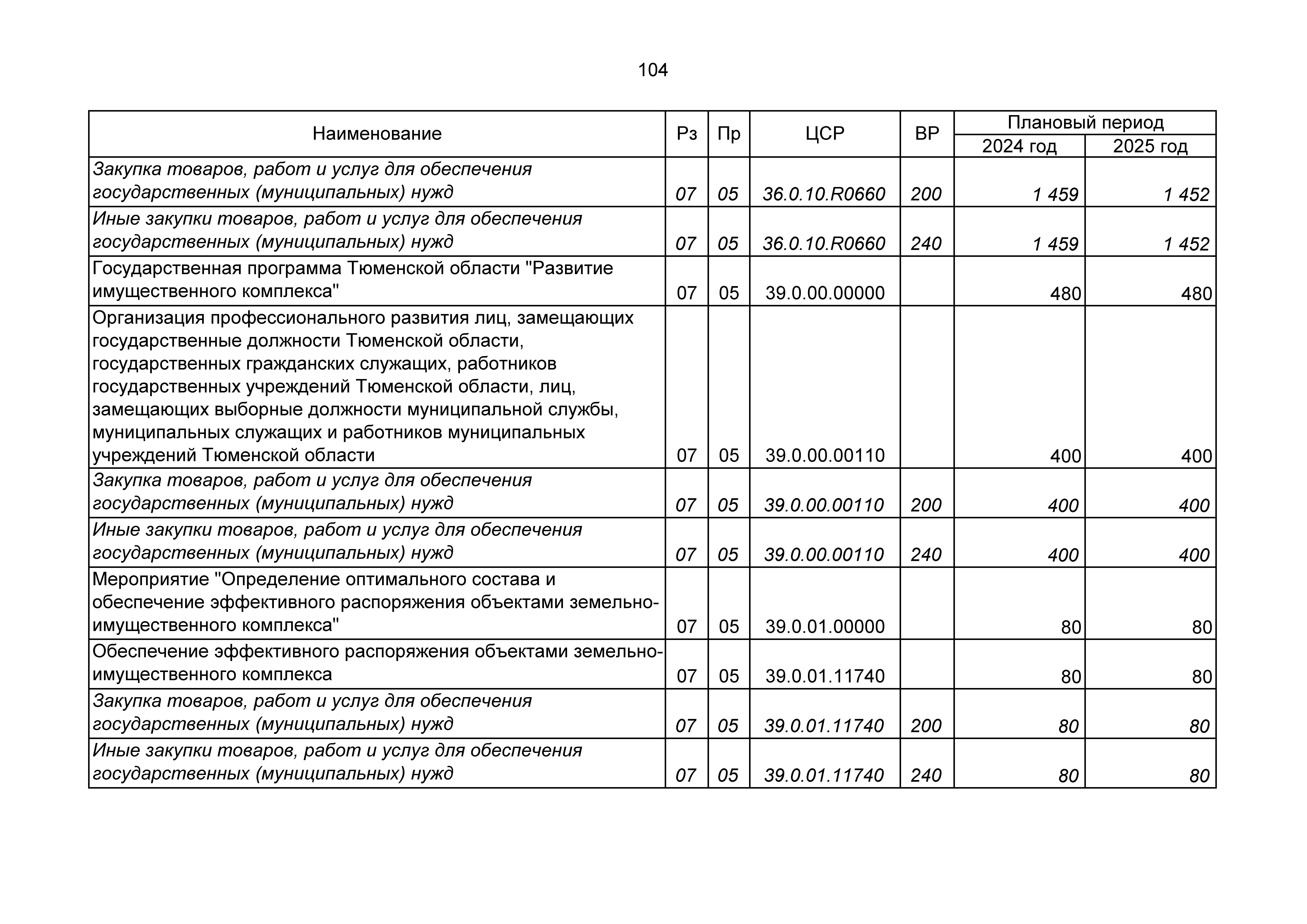 104

| Наименование | Рз | Пр | ЦСР | ВР | Плановый период 2024 год | Плановый период 2025 год |
|---|---|---|---|---|---|---|
| Закупка товаров, работ и услуг для обеспечения государственных (муниципальных) нужд | 07 | 05 | 36.0.10.R0660 | 200 | 1 459 | 1 452 |
| Иные закупки товаров, работ и услуг для обеспечения государственных (муниципальных) нужд | 07 | 05 | 36.0.10.R0660 | 240 | 1 459 | 1 452 |
| Государственная программа Тюменской области "Развитие имущественного комплекса" | 07 | 05 | 39.0.00.00000 | | 480 | 480 |
| Организация профессионального развития лиц, замещающих государственные должности Тюменской области, государственных гражданских служащих, работников государственных учреждений Тюменской области, лиц, замещающих выборные должности муниципальной службы, муниципальных служащих и работников муниципальных учреждений Тюменской области | 07 | 05 | 39.0.00.00110 | | 400 | 400 |
| Закупка товаров, работ и услуг для обеспечения государственных (муниципальных) нужд | 07 | 05 | 39.0.00.00110 | 200 | 400 | 400 |
| Иные закупки товаров, работ и услуг для обеспечения государственных (муниципальных) нужд | 07 | 05 | 39.0.00.00110 | 240 | 400 | 400 |
| Мероприятие "Определение оптимального состава и обеспечение эффективного распоряжения объектами земельно-имущественного комплекса" | 07 | 05 | 39.0.01.00000 | | 80 | 80 |
| Обеспечение эффективного распоряжения объектами земельно-имущественного комплекса | 07 | 05 | 39.0.01.11740 | | 80 | 80 |
| Закупка товаров, работ и услуг для обеспечения государственных (муниципальных) нужд | 07 | 05 | 39.0.01.11740 | 200 | 80 | 80 |
| Иные закупки товаров, работ и услуг для обеспечения государственных (муниципальных) нужд | 07 | 05 | 39.0.01.11740 | 240 | 80 | 80 |